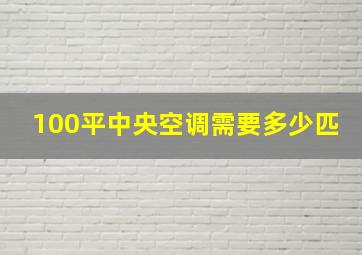 100平中央空调需要多少匹